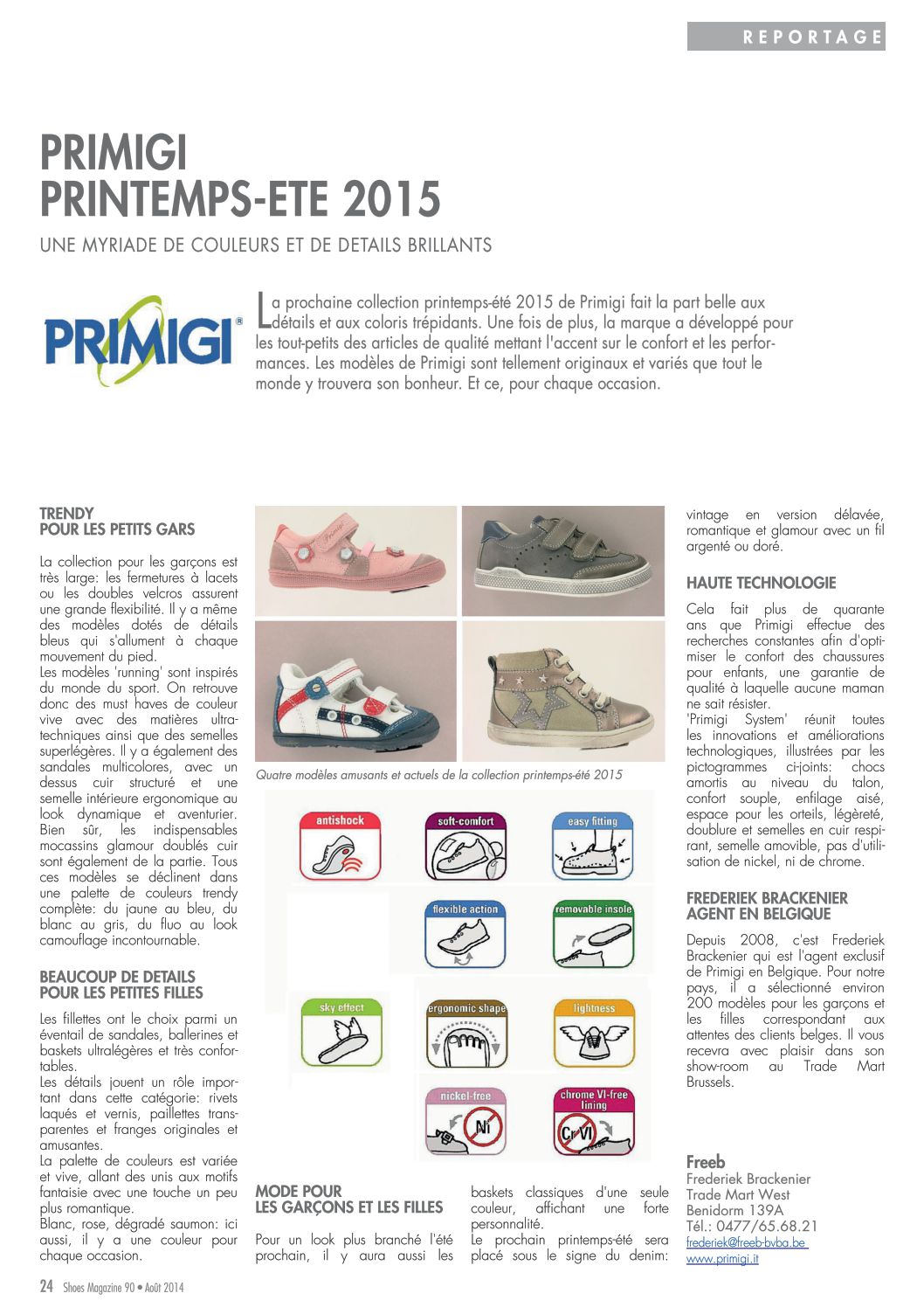 REPORTAGE

PRIMIGI
PRINTEMPS-ETE 2015

UNE MYRIADE DE COULEURS ET DE DETAILS BRILLANTS

PRIMIGI®

La prochaine collection printemps-été 2015 de Primigi fait la part belle aux détails et aux coloris trépidants. Une fois de plus, la marque a développé pour les tout-petits des articles de qualité mettant l'accent sur le confort et les performances. Les modèles de Primigi sont tellement originaux et variés que tout le monde y trouvera son bonheur. Et ce, pour chaque occasion.

TRENDY
POUR LES PETITS GARS

La collection pour les garçons est très large: les fermetures à lacets ou les doubles velcros assurent une grande flexibilité. Il y a même des modèles dotés de détails bleus qui s'allument à chaque mouvement du pied.
Les modèles 'running' sont inspirés du monde du sport. On retrouve donc des must haves de couleur vive avec des matières ultra-techniques ainsi que des semelles superlégères. Il y a également des sandales multicolores, avec un dessus cuir structuré et une semelle intérieure ergonomique au look dynamique et aventurier. Bien sûr, les indispensables mocassins glamour doublés cuir sont également de la partie. Tous ces modèles se déclinent dans une palette de couleurs trendy complète: du jaune au bleu, du blanc au gris, du fluo au look camouflage incontournable.

BEAUCOUP DE DETAILS
POUR LES PETITES FILLES

Les fillettes ont le choix parmi un éventail de sandales, ballerines et baskets ultralégères et très confortables.
Les détails jouent un rôle important dans cette catégorie: rivets laqués et vernis, paillettes transparentes et franges originales et amusantes.
La palette de couleurs est variée et vive, allant des unis aux motifs fantaisie avec une touche un peu plus romantique.
Blanc, rose, dégradé saumon: ici aussi, il y a une couleur pour chaque occasion.

Quatre modèles amusants et actuels de la collection printemps-été 2015

antishock
soft-comfort
easy fitting
flexible action
removable insole
sky effect
ergonomic shape
lightness
nickel-free
Ni
chrome VI-free lining
Cr VI

MODE POUR
LES GARÇONS ET LES FILLES

Pour un look plus branché l'été prochain, il y aura aussi les baskets classiques d'une seule couleur, affichant une forte personnalité.
Le prochain printemps-été sera placé sous le signe du denim: vintage en version délavée, romantique et glamour avec un fil argenté ou doré.

HAUTE TECHNOLOGIE

Cela fait plus de quarante ans que Primigi effectue des recherches constantes afin d'optimiser le confort des chaussures pour enfants, une garantie de qualité à laquelle aucune maman ne sait résister.
'Primigi System' réunit toutes les innovations et améliorations technologiques, illustrées par les pictogrammes ci-joints: chocs amortis au niveau du talon, confort souple, enfilage aisé, espace pour les orteils, légèreté, doublure et semelles en cuir respirant, semelle amovible, pas d'utilisation de nickel, ni de chrome.

FREDERIEK BRACKENIER
AGENT EN BELGIQUE

Depuis 2008, c'est Frederiek Brackenier qui est l'agent exclusif de Primigi en Belgique. Pour notre pays, il a sélectionné environ 200 modèles pour les garçons et les filles correspondant aux attentes des clients belges. Il vous recevra avec plaisir dans son show-room au Trade Mart Brussels.

Freeb
Frederiek Brackenier
Trade Mart West
Benidorm 139A
Tél.: 0477/65.68.21
frederiek@freeb-bvba.be
www.primigi.it

24 Shoes Magazine 90 • Août 2014